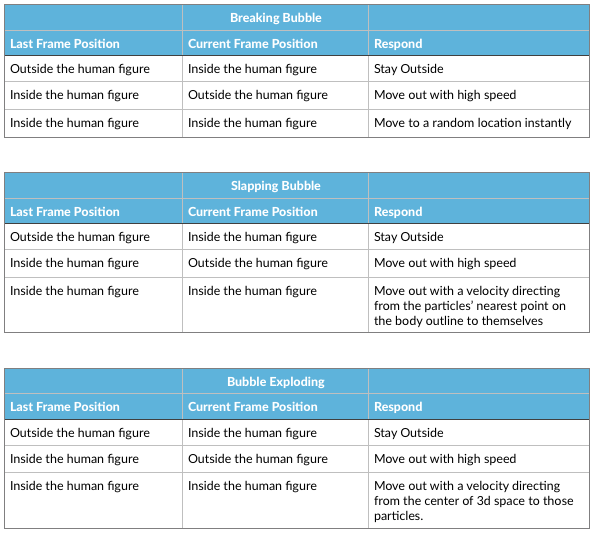 | | Breaking Bubble | |
|---|---|---|
| Last Frame Position | Current Frame Position | Respond |
| Outside the human figure | Inside the human figure | Stay Outside |
| Inside the human figure | Outside the human figure | Move out with high speed |
| Inside the human figure | Inside the human figure | Move to a random location instantly |

| | Slapping Bubble | |
|---|---|---|
| Last Frame Position | Current Frame Position | Respond |
| Outside the human figure | Inside the human figure | Stay Outside |
| Inside the human figure | Outside the human figure | Move out with high speed |
| Inside the human figure | Inside the human figure | Move out with a velocity directing from the particles' nearest point on the body outline to themselves |

| | Bubble Exploding | |
|---|---|---|
| Last Frame Position | Current Frame Position | Respond |
| Outside the human figure | Inside the human figure | Stay Outside |
| Inside the human figure | Outside the human figure | Move out with high speed |
| Inside the human figure | Inside the human figure | Move out with a velocity directing from the center of 3d space to those particles. |